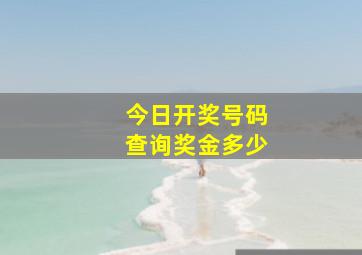 今日开奖号码
查询奖金多少